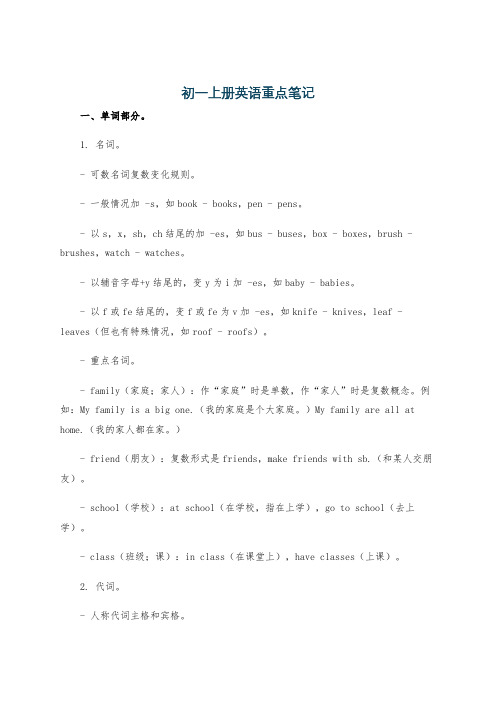 初一上册英语重点笔记

一、单词部分。

1. 名词。

- 可数名词复数变化规则。

- 一般情况加 -s，如 book - books，pen - pens。

- 以 s，x，sh，ch 结尾的加 -es，如 bus - buses，box - boxes，brush - brushes，watch - watches。

- 以辅音字母+y 结尾的，变 y 为 i 加 -es，如 baby - babies。

- 以 f 或 fe 结尾的，变 f 或 fe 为 v 加 -es，如 knife - knives，leaf - leaves（但也有特殊情况，如 roof - roofs）。

- 重点名词。

- family（家庭；家人）：作“家庭”时是单数，作“家人”时是复数概念。例如：My family is a big one.（我的家庭是个大家庭。）My family are all at home.（我的家人都在家。）

- friend（朋友）：复数形式是 friends，make friends with sb.（和某人交朋友）。

- school（学校）：at school（在学校，指在上学），go to school（去上学）。

- class（班级；课）：in class（在课堂上），have classes（上课）。

2. 代词。

- 人称代词主格和宾格。